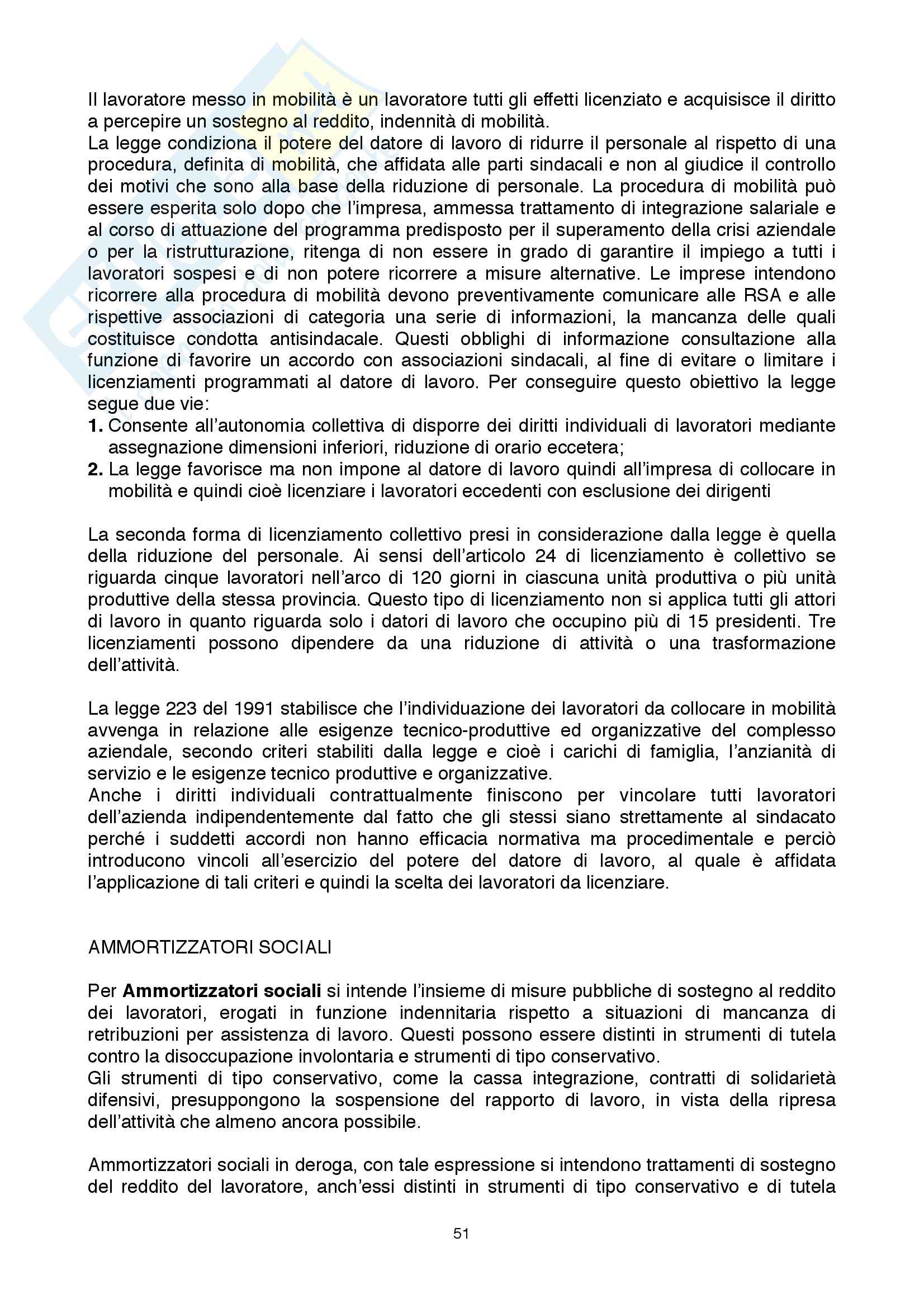 Il lavoratore messo in mobilità è un lavoratore tutti gli effetti licenziato e acquisisce il diritto a percepire un sostegno al reddito, indennità di mobilità.
La legge condiziona il potere del datore di lavoro di ridurre il personale al rispetto di una procedura, definita di mobilità, che affidata alle parti sindacali e non al giudice il controllo dei motivi che sono alla base della riduzione di personale. La procedura di mobilità può essere esperita solo dopo che l'impresa, ammessa trattamento di integrazione salariale e al corso di attuazione del programma predisposto per il superamento della crisi aziendale o per la ristrutturazione, ritenga di non essere in grado di garantire il impiego a tutti i lavoratori sospesi e di non potere ricorrere a misure alternative. Le imprese intendono ricorrere alla procedura di mobilità devono preventivamente comunicare alle RSA e alle rispettive associazioni di categoria una serie di informazioni, la mancanza delle quali costituisce condotta antisindacale. Questi obblighi di informazione consultazione alla funzione di favorire un accordo con associazioni sindacali, al fine di evitare o limitare i licenziamenti programmati al datore di lavoro. Per conseguire questo obiettivo la legge segue due vie:
1. Consente all'autonomia collettiva di disporre dei diritti individuali di lavoratori mediante assegnazione dimensioni inferiori, riduzione di orario eccetera;
2. La legge favorisce ma non impone al datore di lavoro quindi all'impresa di collocare in mobilità e quindi cioè licenziare i lavoratori eccedenti con esclusione dei dirigenti

La seconda forma di licenziamento collettivo presi in considerazione dalla legge è quella della riduzione del personale. Ai sensi dell'articolo 24 di licenziamento è collettivo se riguarda cinque lavoratori nell'arco di 120 giorni in ciascuna unità produttiva o più unità produttive della stessa provincia. Questo tipo di licenziamento non si applica tutti gli attori di lavoro in quanto riguarda solo i datori di lavoro che occupino più di 15 presidenti. Tre licenziamenti possono dipendere da una riduzione di attività o una trasformazione dell'attività.

La legge 223 del 1991 stabilisce che l'individuazione dei lavoratori da collocare in mobilità avvenga in relazione alle esigenze tecnico-produttive ed organizzative del complesso aziendale, secondo criteri stabiliti dalla legge e cioè i carichi di famiglia, l'anzianità di servizio e le esigenze tecnico produttive e organizzative.
Anche i diritti individuali contrattualmente finiscono per vincolare tutti lavoratori dell'azienda indipendentemente dal fatto che gli stessi siano strettamente al sindacato perché i suddetti accordi non hanno efficacia normativa ma procedimentale e perciò introducono vincoli all'esercizio del potere del datore di lavoro, al quale è affidata l'applicazione di tali criteri e quindi la scelta dei lavoratori da licenziare.

AMMORTIZZATORI SOCIALI

Per **Ammortizzatori sociali** si intende l'insieme di misure pubbliche di sostegno al reddito dei lavoratori, erogati in funzione indennitaria rispetto a situazioni di mancanza di retribuzioni per assistenza di lavoro. Questi possono essere distinti in strumenti di tutela contro la disoccupazione involontaria e strumenti di tipo conservativo.
Gli strumenti di tipo conservativo, come la cassa integrazione, contratti di solidarietà difensivi, presuppongono la sospensione del rapporto di lavoro, in vista della ripresa dell'attività che almeno ancora possibile.

Ammortizzatori sociali in deroga, con tale espressione si intendono trattamenti di sostegno del reddito del lavoratore, anch'essi distinti in strumenti di tipo conservativo e di tutela

51